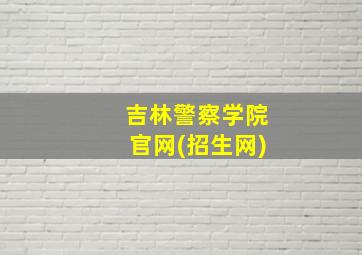 吉林警察学院
官网(招生网)